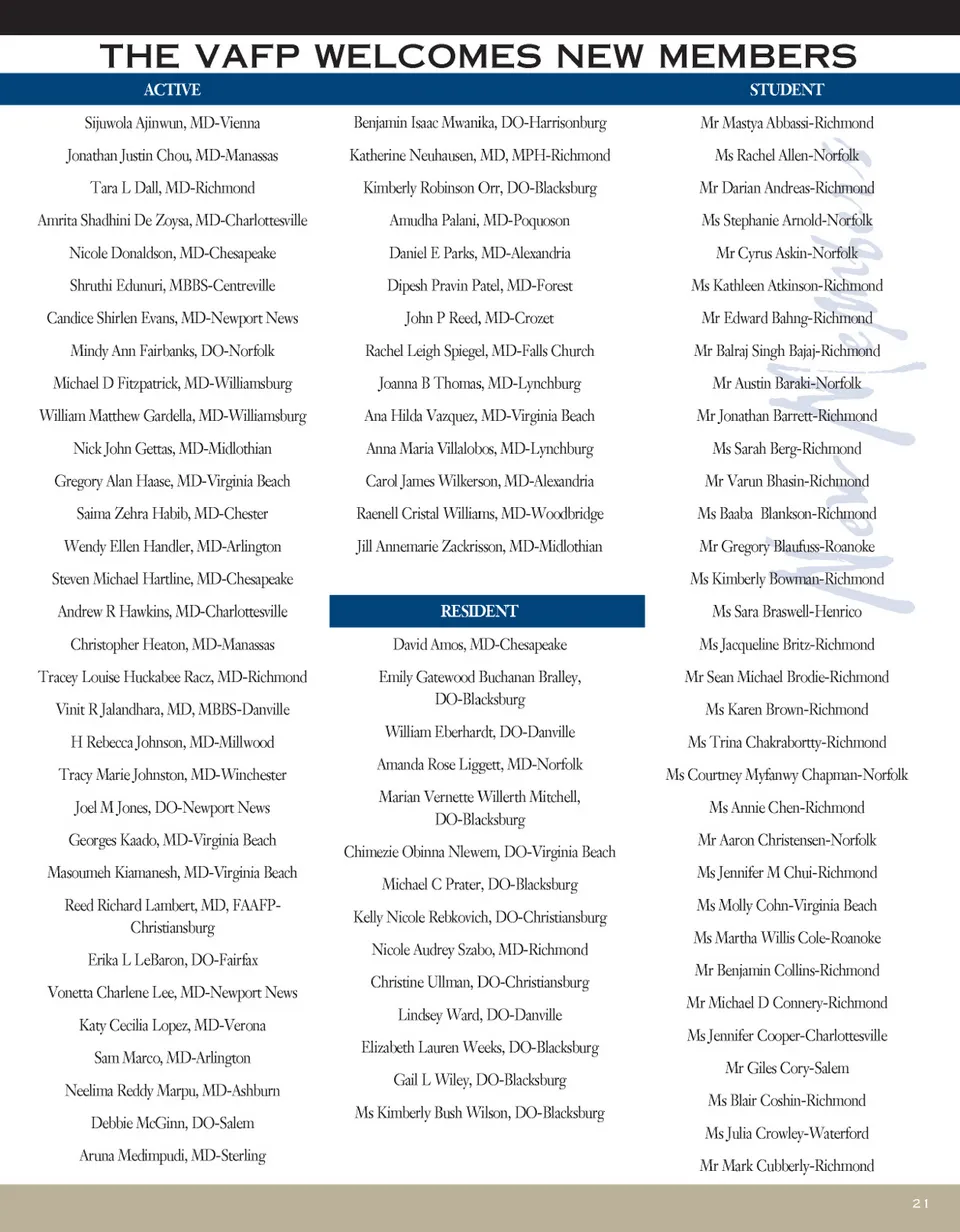 THE VAFP WELCOMES NEW MEMBERS

ACTIVE

Sijuwola Ajinwun, MD-Vienna

Jonathan Justin Chou, MD-Manassas

Tara L Dall, MD-Richmond

Amrita Shadhini De Zoysa, MD-Charlottesville

Nicole Donaldson, MD-Chesapeake

Shruthi Edunuri, MBBS-Centreville

Candice Shirlen Evans, MD-Newport News

Mindy Ann Fairbanks, DO-Norfolk

Michael D Fitzpatrick, MD-Williamsburg

William Matthew Gardella, MD-Williamsburg

Nick John Gettas, MD-Midlothian

Gregory Alan Haase, MD-Virginia Beach

Saima Zehra Habib, MD-Chester

Wendy Ellen Handler, MD-Arlington

Steven Michael Hartline, MD-Chesapeake

Andrew R Hawkins, MD-Charlottesville

Christopher Heaton, MD-Manassas

Tracey Louise Huckabee Racz, MD-Richmond

Vinit R Jalandhara, MD, MBBS-Danville

H Rebecca Johnson, MD-Millwood

Tracy Marie Johnston, MD-Winchester

Joel M Jones, DO-Newport News

Georges Kaado, MD-Virginia Beach

Masoumeh Kiamanesh, MD-Virginia Beach

Reed Richard Lambert, MD, FAAFP-Christiansburg

Erika L LeBaron, DO-Fairfax

Vonetta Charlene Lee, MD-Newport News

Katy Cecilia Lopez, MD-Verona

Sam Marco, MD-Arlington

Neelima Reddy Marpu, MD-Ashburn

Debbie McGinn, DO-Salem

Aruna Medimpudi, MD-Sterling

Benjamin Isaac Mwanika, DO-Harrisonburg

Katherine Neuhausen, MD, MPH-Richmond

Kimberly Robinson Orr, DO-Blacksburg

Amudha Palani, MD-Poquoson

Daniel E Parks, MD-Alexandria

Dipesh Pravin Patel, MD-Forest

John P Reed, MD-Crozet

Rachel Leigh Spiegel, MD-Falls Church

Joanna B Thomas, MD-Lynchburg

Ana Hilda Vazquez, MD-Virginia Beach

Anna Maria Villalobos, MD-Lynchburg

Carol James Wilkerson, MD-Alexandria

Raenell Cristal Williams, MD-Woodbridge

Jill Annemarie Zackrisson, MD-Midlothian

RESIDENT

David Amos, MD-Chesapeake

Emily Gatewood Buchanan Bralley, DO-Blacksburg

William Eberhardt, DO-Danville

Amanda Rose Liggett, MD-Norfolk

Marian Vernette Willerth Mitchell, DO-Blacksburg

Chimezie Obinna Nlewem, DO-Virginia Beach

Michael C Prater, DO-Blacksburg

Kelly Nicole Rebkovich, DO-Christiansburg

Nicole Audrey Szabo, MD-Richmond

Christine Ullman, DO-Christiansburg

Lindsey Ward, DO-Danville

Elizabeth Lauren Weeks, DO-Blacksburg

Gail L Wiley, DO-Blacksburg

Ms Kimberly Bush Wilson, DO-Blacksburg

STUDENT

Mr Mastya Abbassi-Richmond

Ms Rachel Allen-Norfolk

Mr Darian Andreas-Richmond

Ms Stephanie Arnold-Norfolk

Mr Cyrus Askin-Norfolk

Ms Kathleen Atkinson-Richmond

Mr Edward Bahng-Richmond

Mr Balraj Singh Bajaj-Richmond

Mr Austin Baraki-Norfolk

Mr Jonathan Barrett-Richmond

Ms Sarah Berg-Richmond

Mr Varun Bhasin-Richmond

Ms Baaba Blankson-Richmond

Mr Gregory Blaufuss-Roanoke

Ms Kimberly Bowman-Richmond

Ms Sara Braswell-Henrico

Ms Jacqueline Britz-Richmond

Mr Sean Michael Brodie-Richmond

Ms Karen Brown-Richmond

Ms Trina Chakrabortty-Richmond

Ms Courtney Myfanwy Chapman-Norfolk

Ms Annie Chen-Richmond

Mr Aaron Christensen-Norfolk

Ms Jennifer M Chui-Richmond

Ms Molly Cohn-Virginia Beach

Ms Martha Willis Cole-Roanoke

Mr Benjamin Collins-Richmond

Mr Michael D Connery-Richmond

Ms Jennifer Cooper-Charlottesville

Mr Giles Cory-Salem

Ms Blair Coshin-Richmond

Ms Julia Crowley-Waterford

Mr Mark Cubberly-Richmond

New Members

21